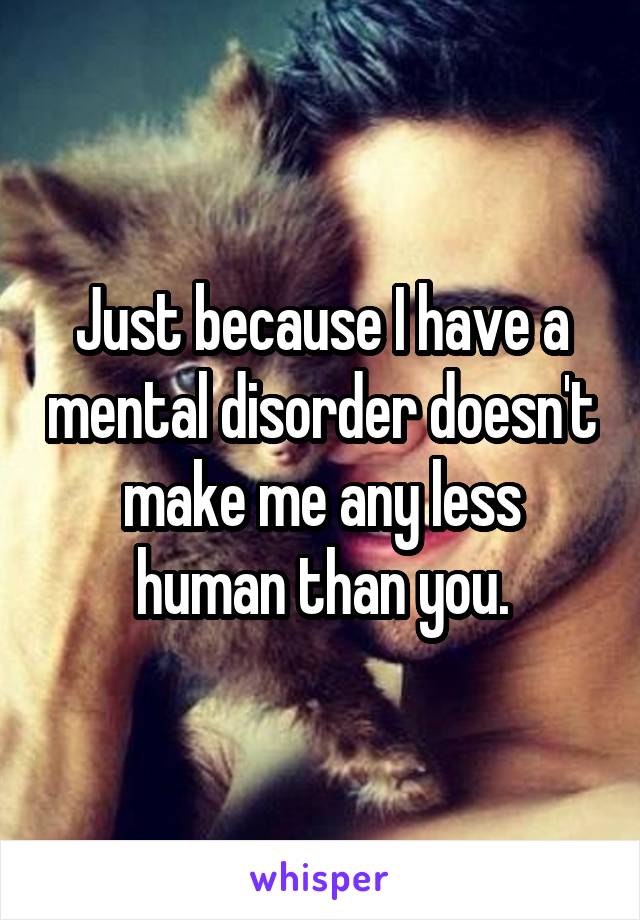 Just because I have a mental disorder doesn't make me any less human than you.

whisper